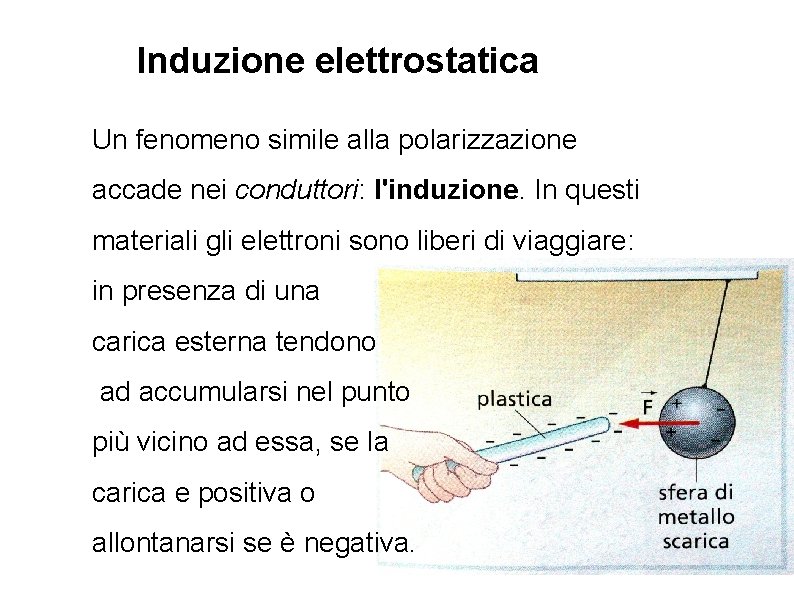 Induzione elettrostatica

Un fenomeno simile alla polarizzazione accade nei conduttori: l'induzione. In questi materiali gli elettroni sono liberi di viaggiare: in presenza di una carica esterna tendono ad accumularsi nel punto più vicino ad essa, se la carica e positiva o allontanarsi se è negativa.

plastica

$\vec{F}$

sfera di metallo scarica